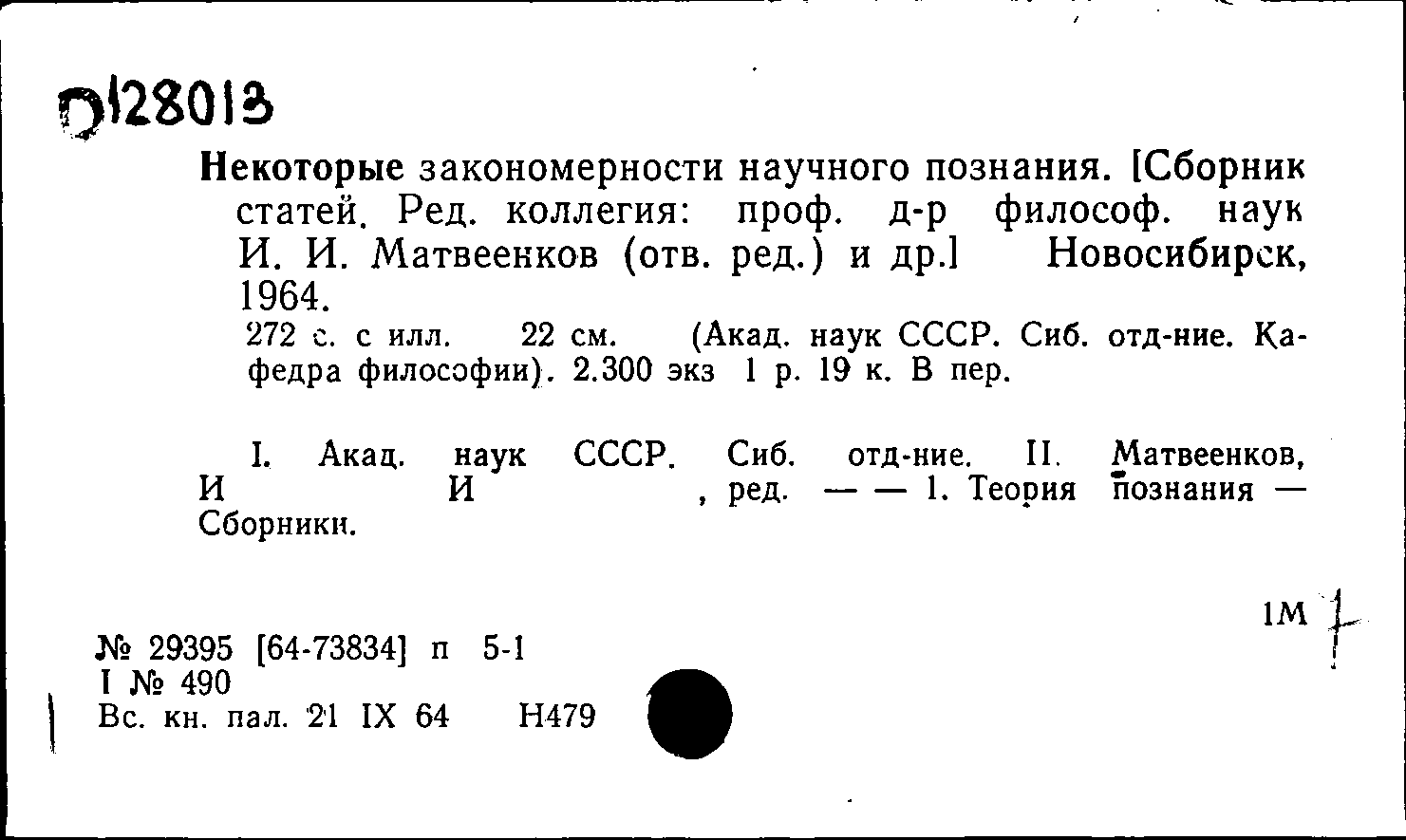 D128013

Некоторые закономерности научного познания. [Сборник статей. Ред. коллегия: проф. д-р философ. наук И. И. Матвеенков (отв. ред.) и др.] Новосибирск, 1964.

272 с. с илл. 22 см. (Акад. наук СССР. Сиб. отд-ние. Кафедра философии). 2.300 экз 1 р. 19 к. В пер.

I. Акад. наук СССР. Сиб. отд-ние. II. Матвеенков, И И , ред. — — 1. Теория познания — Сборники.

1М

№ 29395 [64-73834] п 5-1
I № 490
Вс. кн. пал. 21 IX 64 Н479